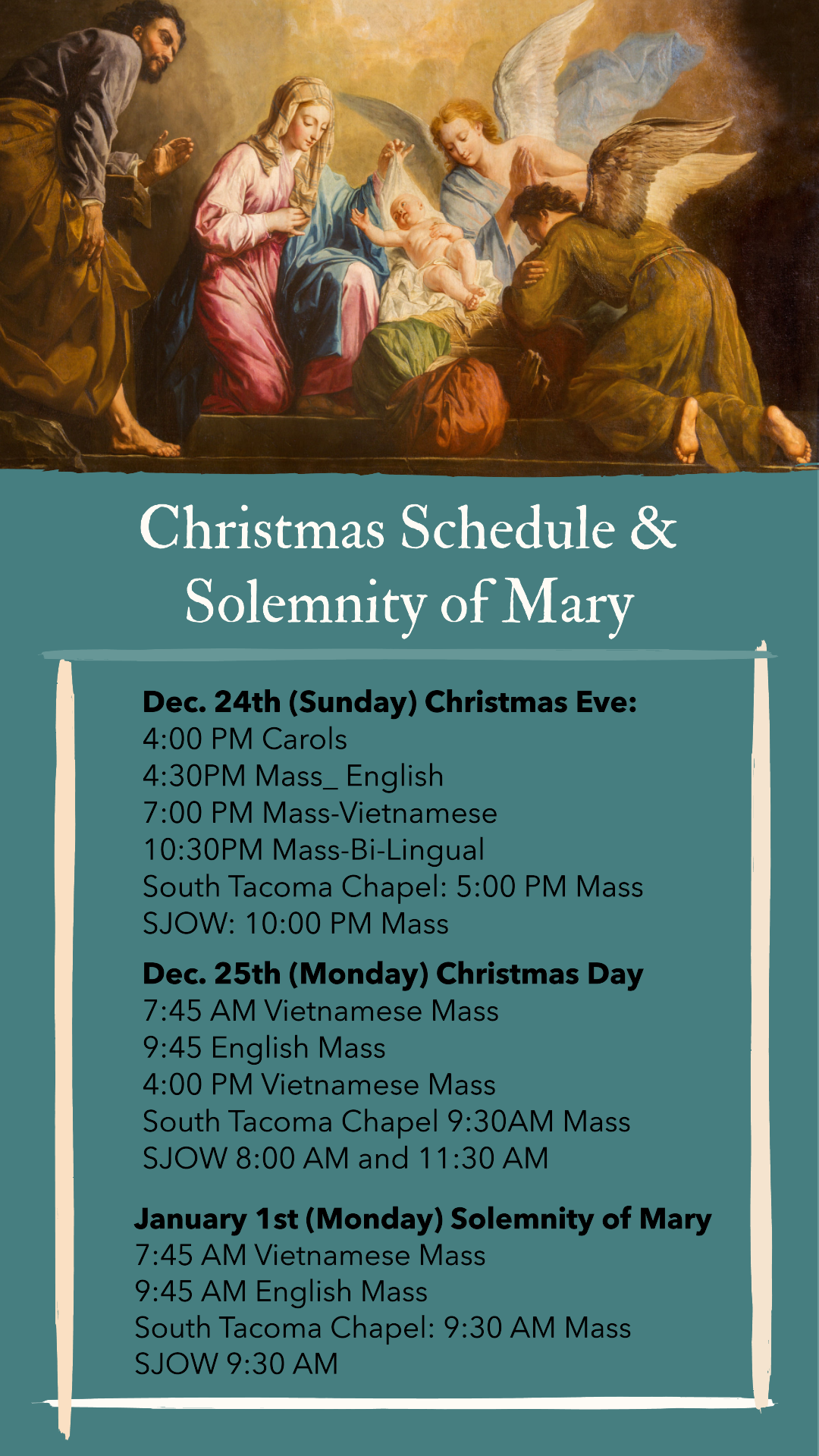 Christmas Schedule & Solemnity of Mary

Dec. 24th (Sunday) Christmas Eve:
4:00 PM Carols
4:30PM Mass_ English
7:00 PM Mass-Vietnamese
10:30PM Mass-Bi-Lingual
South Tacoma Chapel: 5:00 PM Mass
SJOW: 10:00 PM Mass

Dec. 25th (Monday) Christmas Day
7:45 AM Vietnamese Mass
9:45 English Mass
4:00 PM Vietnamese Mass
South Tacoma Chapel 9:30AM Mass
SJOW 8:00 AM and 11:30 AM

January 1st (Monday) Solemnity of Mary
7:45 AM Vietnamese Mass
9:45 AM English Mass
South Tacoma Chapel: 9:30 AM Mass
SJOW 9:30 AM